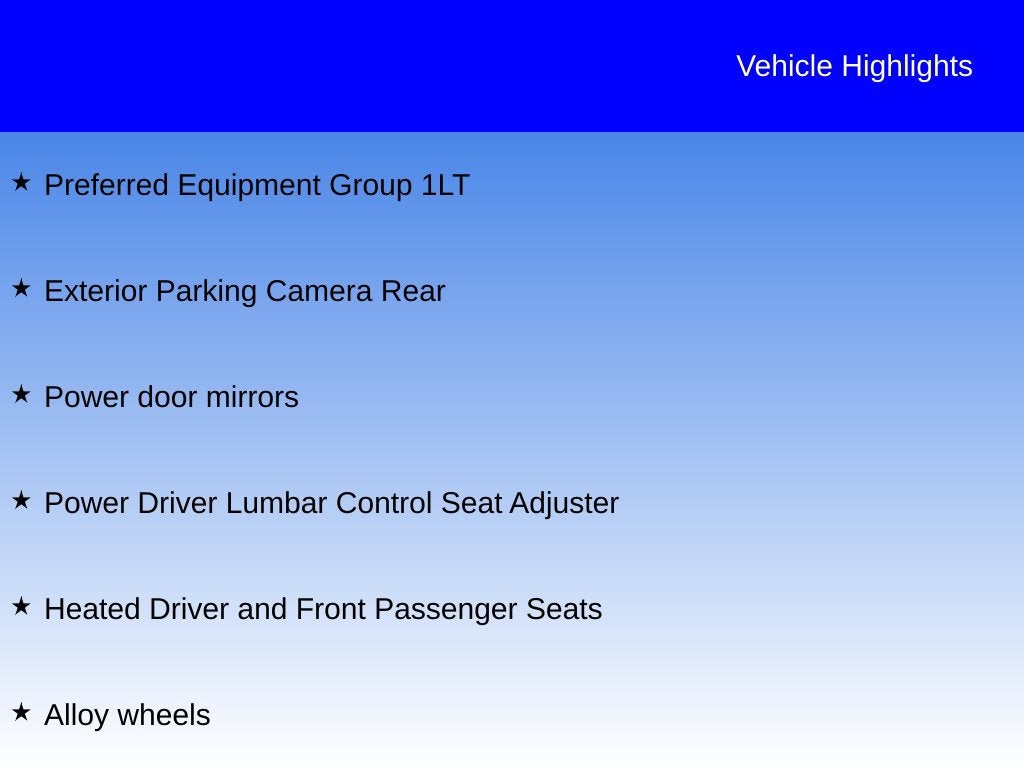 Vehicle Highlights

★ Preferred Equipment Group 1LT

★ Exterior Parking Camera Rear

★ Power door mirrors

★ Power Driver Lumbar Control Seat Adjuster

★ Heated Driver and Front Passenger Seats

★ Alloy wheels